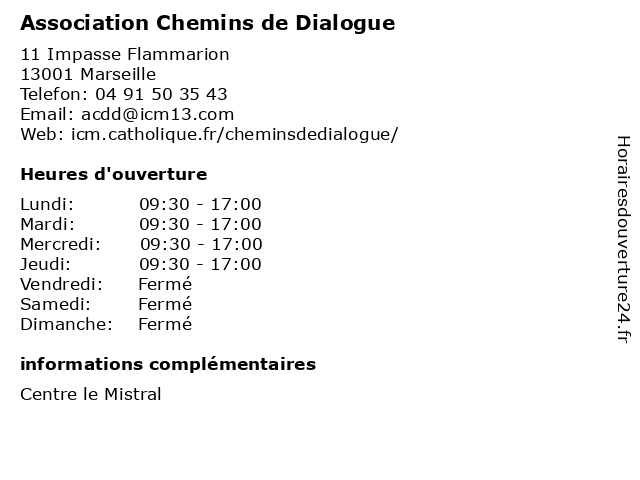 Association Chemins de Dialogue

11 Impasse Flammarion
13001 Marseille
Telefon: 04 91 50 35 43
Email: acdd@icm13.com
Web: icm.catholique.fr/cheminsdedialogue/

Heures d'ouverture

| | |
|---|---|
| Lundi: | 09:30 - 17:00 |
| Mardi: | 09:30 - 17:00 |
| Mercredi: | 09:30 - 17:00 |
| Jeudi: | 09:30 - 17:00 |
| Vendredi: | Fermé |
| Samedi: | Fermé |
| Dimanche: | Fermé |

informations complémentaires

Centre le Mistral

Horairesdouverture24.fr